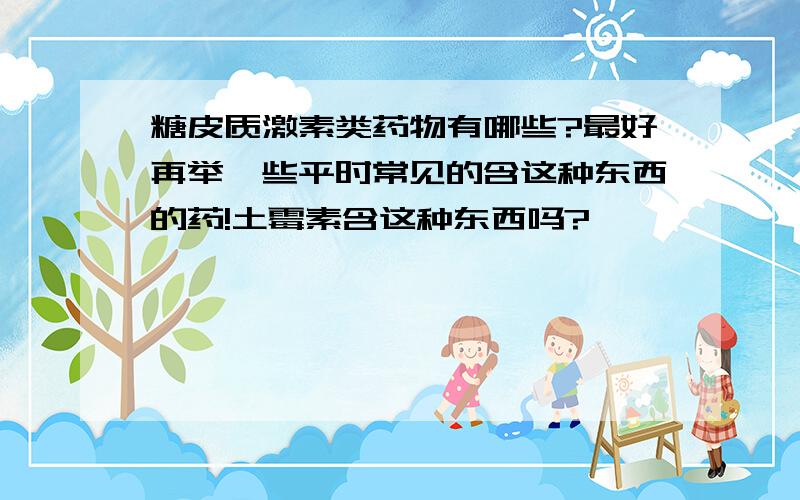 糖皮质激素类药物有哪些?最好再举一些平时常见的含这种东西的药!土霉素含这种东西吗?